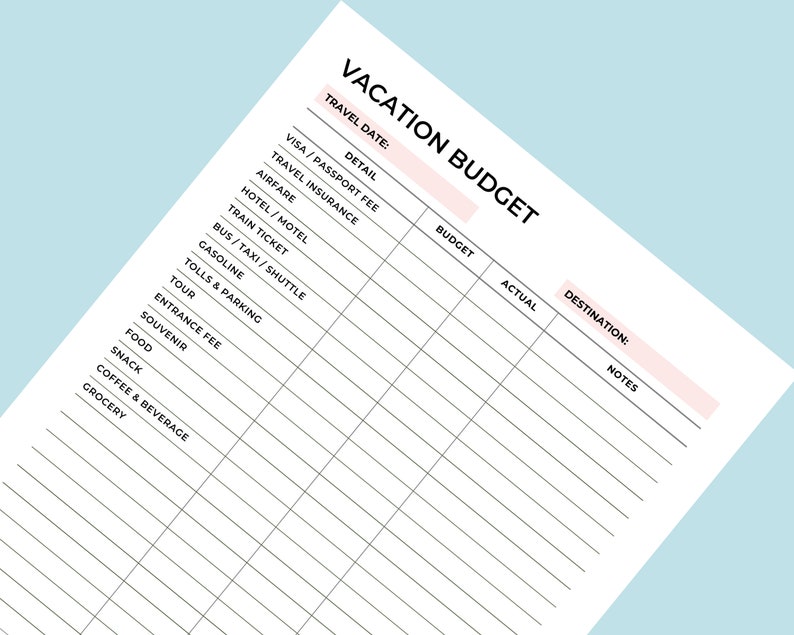 VACATION BUDGET

TRAVEL DATE:

DESTINATION:

| DETAIL | BUDGET | ACTUAL | NOTES |
|---|---|---|---|
| VISA / PASSPORT FEE | | | |
| TRAVEL INSURANCE | | | |
| AIRFARE | | | |
| HOTEL / MOTEL | | | |
| TRAIN TICKET | | | |
| BUS / TAXI / SHUTTLE | | | |
| GASOLINE | | | |
| TOLLS & PARKING | | | |
| TOUR | | | |
| ENTRANCE FEE | | | |
| SOUVENIR | | | |
| FOOD | | | |
| SNACK | | | |
| COFFEE & BEVERAGE | | | |
| GROCERY | | | |